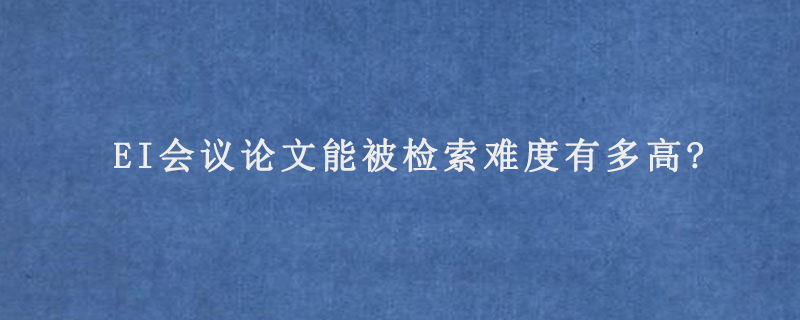 EI会议论文能被检索难度有多高?